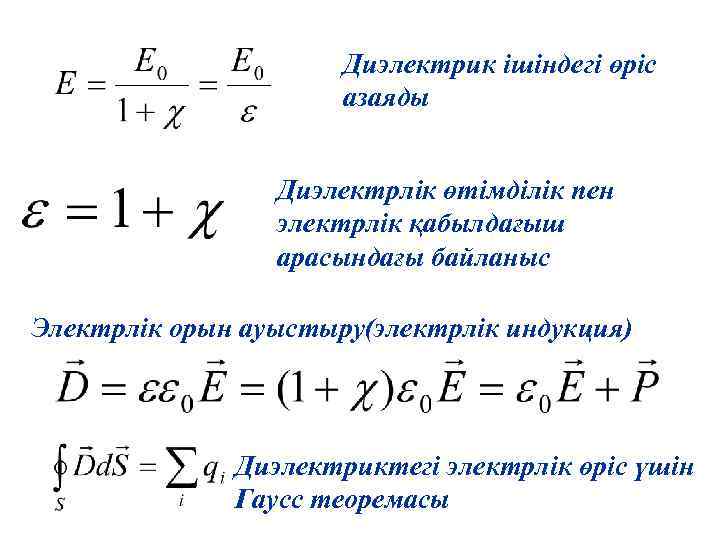 $E = \frac{E_0}{1+\chi} = \frac{E_0}{\varepsilon}$ Диэлектрик ішіндегі өріс азаяды

$\varepsilon = 1 + \chi$ Диэлектрлік өтімділік пен электрлік қабылдағыш арасындағы байланыс

Электрлік орын ауыстыру(электрлік индукция)

$\vec{D} = \varepsilon\varepsilon_0\vec{E} = (1+\chi)\varepsilon_0\vec{E} = \varepsilon_0\vec{E} + \vec{P}$

$\oint_S \vec{D}d\vec{S} = \sum_i q_i$ Диэлектриктегі электрлік өріс үшін Гаусс теоремасы